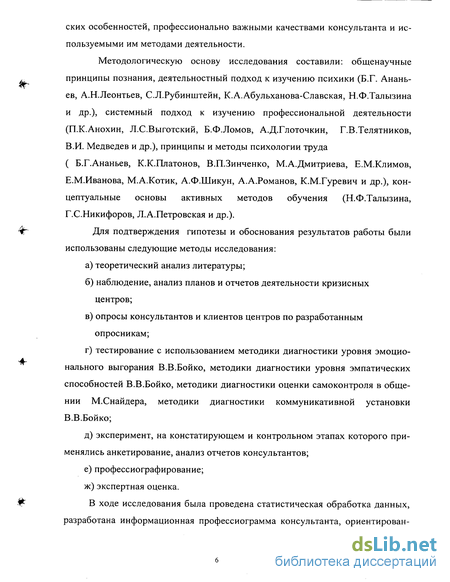 ских особенностей, профессионально важными качествами консультанта и используемыми им методами деятельности.

Методологическую основу исследования составили: общенаучные принципы познания, деятельностный подход к изучению психики (Б.Г. Ананьев, А.Н.Леонтьев, С.Л.Рубинштейн, К.А.Абульханова-Славская, Н.Ф.Талызина и др.), системный подход к изучению профессиональной деятельности (П.К.Анохин, Л.С.Выготский, Б.Ф.Ломов, А.Д.Глоточкин, Г.В.Телятников, В.И. Медведев и др.), принципы и методы психологии труда ( Б.Г.Ананьев, К.К.Платонов, В.П.Зинченко, М.А.Дмитриева, Е.М.Климов, Е.М.Иванова, М.А.Котик, А.Ф.Шикун, А.А.Романов, К.М.Гуревич и др.), концептуальные основы активных методов обучения (Н.Ф.Талызина, Г.С.Никифоров, Л.А.Петровская и др.).

Для подтверждения гипотезы и обоснования результатов работы были использованы следующие методы исследования:

а) теоретический анализ литературы;

б) наблюдение, анализ планов и отчетов деятельности кризисных центров;

в) опросы консультантов и клиентов центров по разработанным опросникам;

г) тестирование с использованием методики диагностики уровня эмоционального выгорания В.В.Бойко, методики диагностики уровня эмпатических способностей В.В.Бойко, методики диагностики оценки самоконтроля в общении М.Снайдера, методики диагностики коммуникативной установки В.В.Бойко;

д) эксперимент, на констатирующем и контрольном этапах которого применялись анкетирование, анализ отчетов консультантов;

е) профессиографирование;

ж) экспертная оценка.

В ходе исследования была проведена статистическая обработка данных, разработана информационная профессиограмма консультанта, ориентирован-

6

dsLib.net
библиотека диссертаций